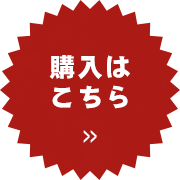 購入は
こちら

»